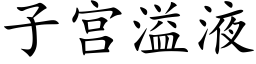 子宫溢液